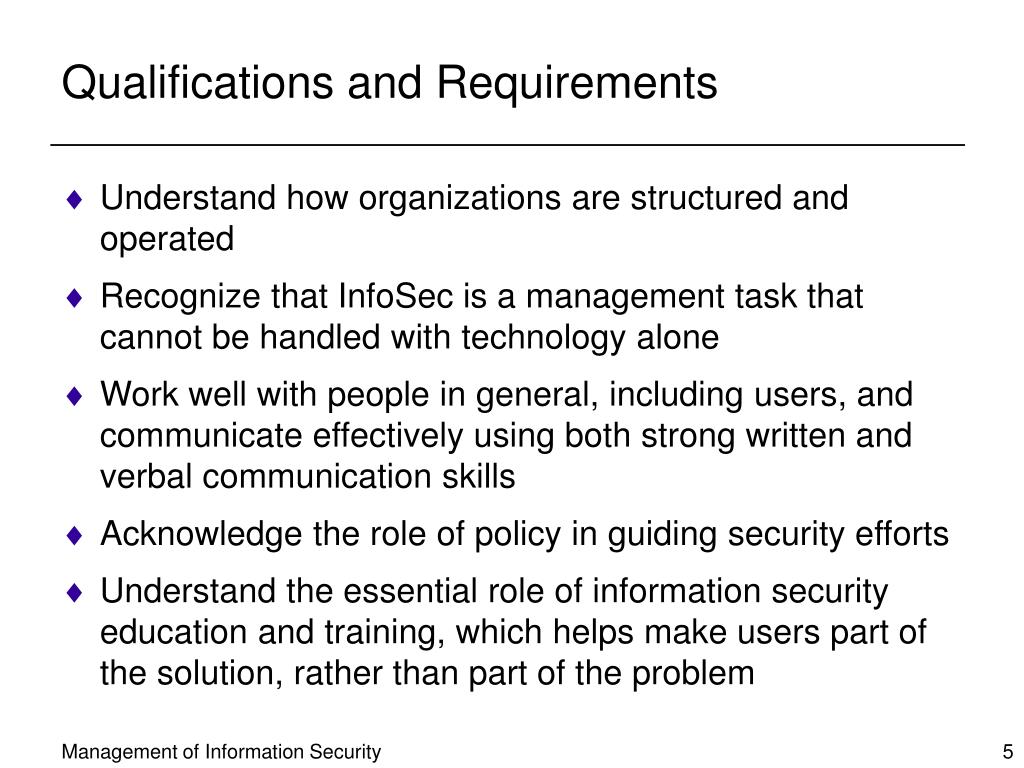 Qualifications and Requirements

♦ Understand how organizations are structured and operated

♦ Recognize that InfoSec is a management task that cannot be handled with technology alone

♦ Work well with people in general, including users, and communicate effectively using both strong written and verbal communication skills

♦ Acknowledge the role of policy in guiding security efforts

♦ Understand the essential role of information security education and training, which helps make users part of the solution, rather than part of the problem

Management of Information Security

5